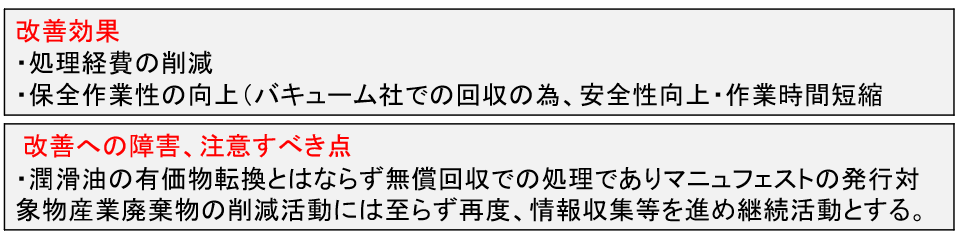 改善効果
・処理経費の削減
・保全作業性の向上（バキューム社での回収の為、安全性向上・作業時間短縮

改善への障害、注意すべき点
・潤滑油の有価物転換とはならず無償回収での処理でありマニュフェストの発行対象物産業廃棄物の削減活動には至らず再度、情報収集等を進め継続活動とする。